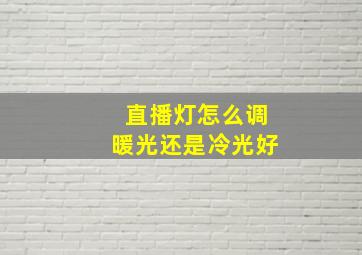 直播灯怎么调
暖光还是冷光好